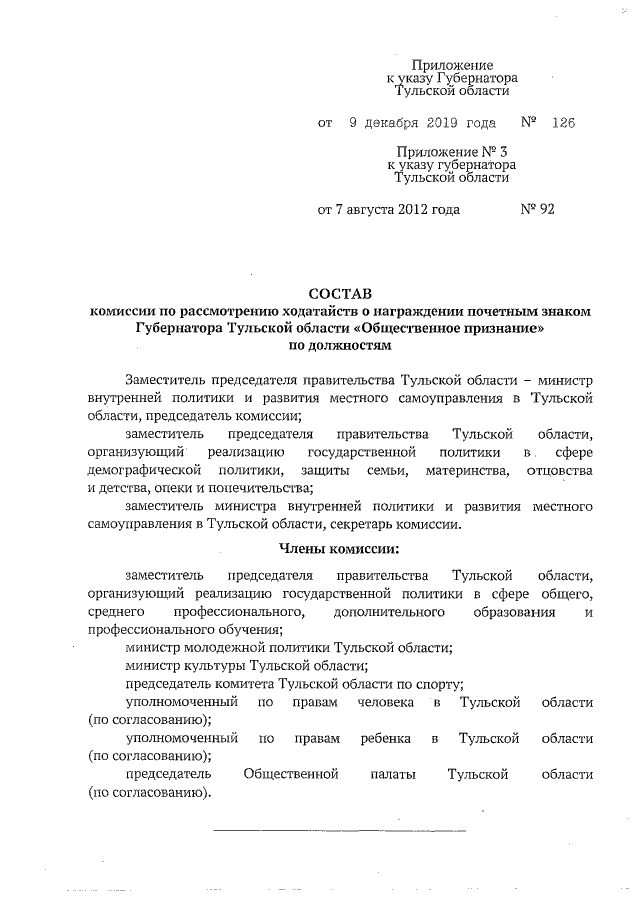 Приложение
к указу Губернатора
Тульской области

от 9 декабря 2019 года № 126

Приложение № 3
к указу губернатора
Тульской области

от 7 августа 2012 года № 92

СОСТАВ
комиссии по рассмотрению ходатайств о награждении почетным знаком Губернатора Тульской области «Общественное признание»
по должностям

Заместитель председателя правительства Тульской области – министр внутренней политики и развития местного самоуправления в Тульской области, председатель комиссии;

заместитель председателя правительства Тульской области, организующий реализацию государственной политики в сфере демографической политики, защиты семьи, материнства, отцовства и детства, опеки и попечительства;

заместитель министра внутренней политики и развития местного самоуправления в Тульской области, секретарь комиссии.

Члены комиссии:

заместитель председателя правительства Тульской области, организующий реализацию государственной политики в сфере общего, среднего профессионального, дополнительного образования и профессионального обучения;

министр молодежной политики Тульской области;

министр культуры Тульской области;

председатель комитета Тульской области по спорту;

уполномоченный по правам человека в Тульской области (по согласованию);

уполномоченный по правам ребенка в Тульской области (по согласованию);

председатель Общественной палаты Тульской области (по согласованию).